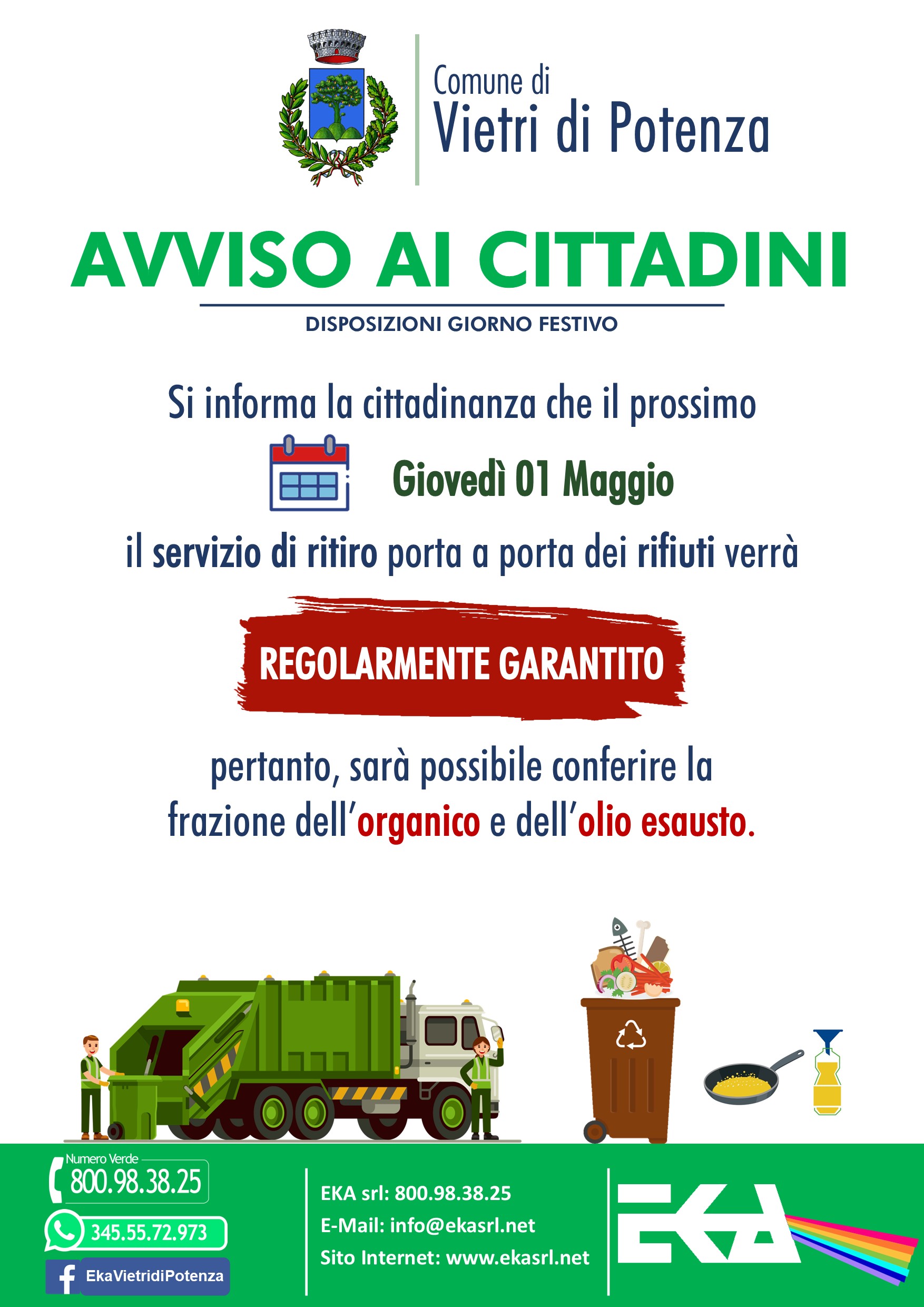 Comune di
Vietri di Potenza

AVVISO AI CITTADINI

DISPOSIZIONI GIORNO FESTIVO

Si informa la cittadinanza che il prossimo

Giovedì 01 Maggio

il servizio di ritiro porta a porta dei rifiuti verrà

REGOLARMENTE GARANTITO

pertanto, sarà possibile conferire la frazione dell'organico e dell'olio esausto.

Numero Verde
800.98.38.25

345.55.72.973

EkaVietridiPotenza

EKA srl: 800.98.38.25
E-Mail: info@ekasrl.net
Sito Internet: www.ekasrl.net

EKA